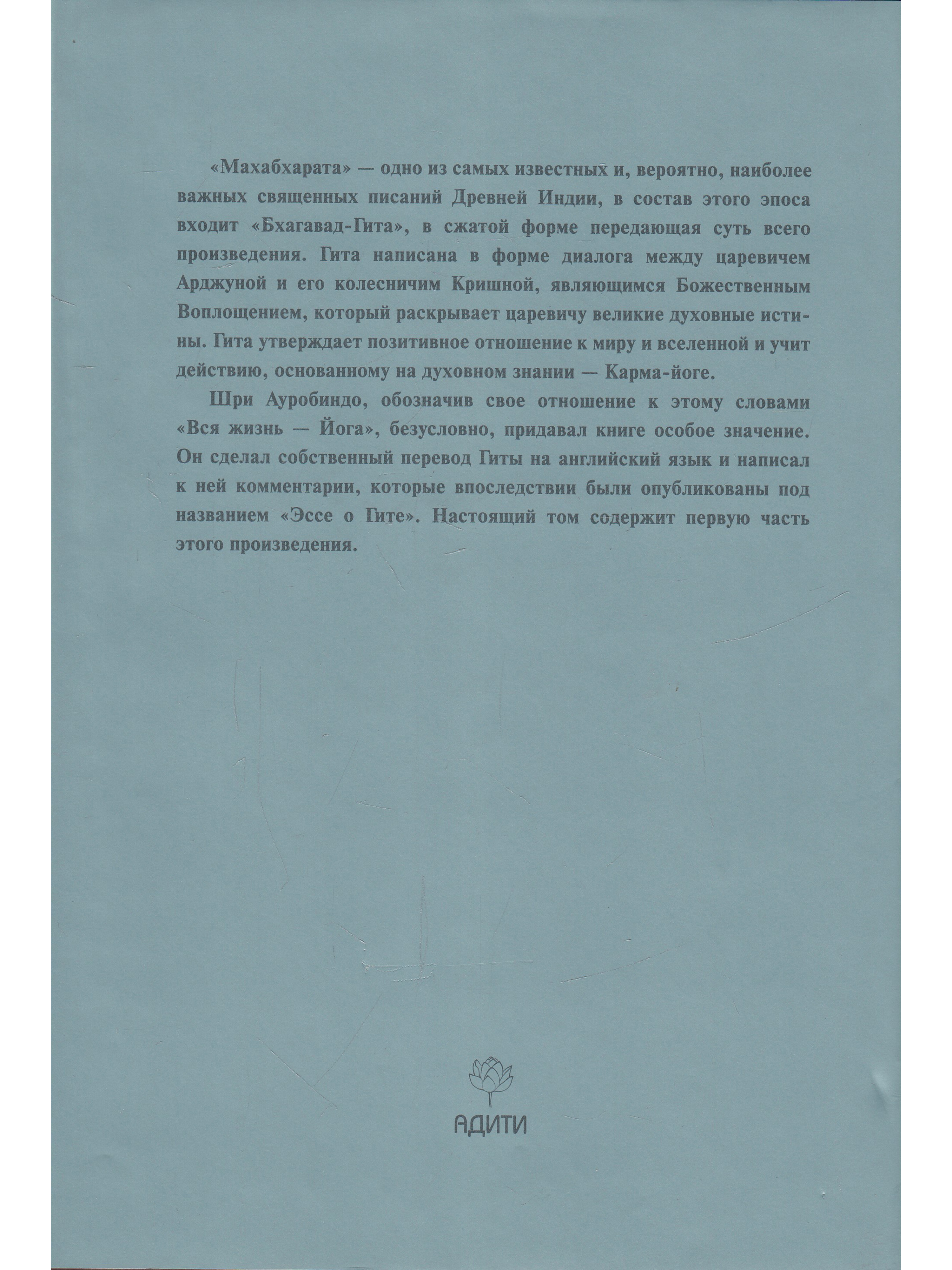 «Махабхарата» — одно из самых известных и, вероятно, наиболее важных священных писаний Древней Индии, в состав этого эпоса входит «Бхагавад-Гита», в сжатой форме передающая суть всего произведения. Гита написана в форме диалога между царевичем Арджуной и его колесничим Кришной, являющимся Божественным Воплощением, который раскрывает царевичу великие духовные истины. Гита утверждает позитивное отношение к миру и вселенной и учит действию, основанному на духовном знании — Карма-йоге.

Шри Ауробиндо, обозначив свое отношение к этому словами «Вся жизнь — Йога», безусловно, придавал книге особое значение. Он сделал собственный перевод Гиты на английский язык и написал к ней комментарии, которые впоследствии были опубликованы под названием «Эссе о Гите». Настоящий том содержит первую часть этого произведения.

АДИТИ